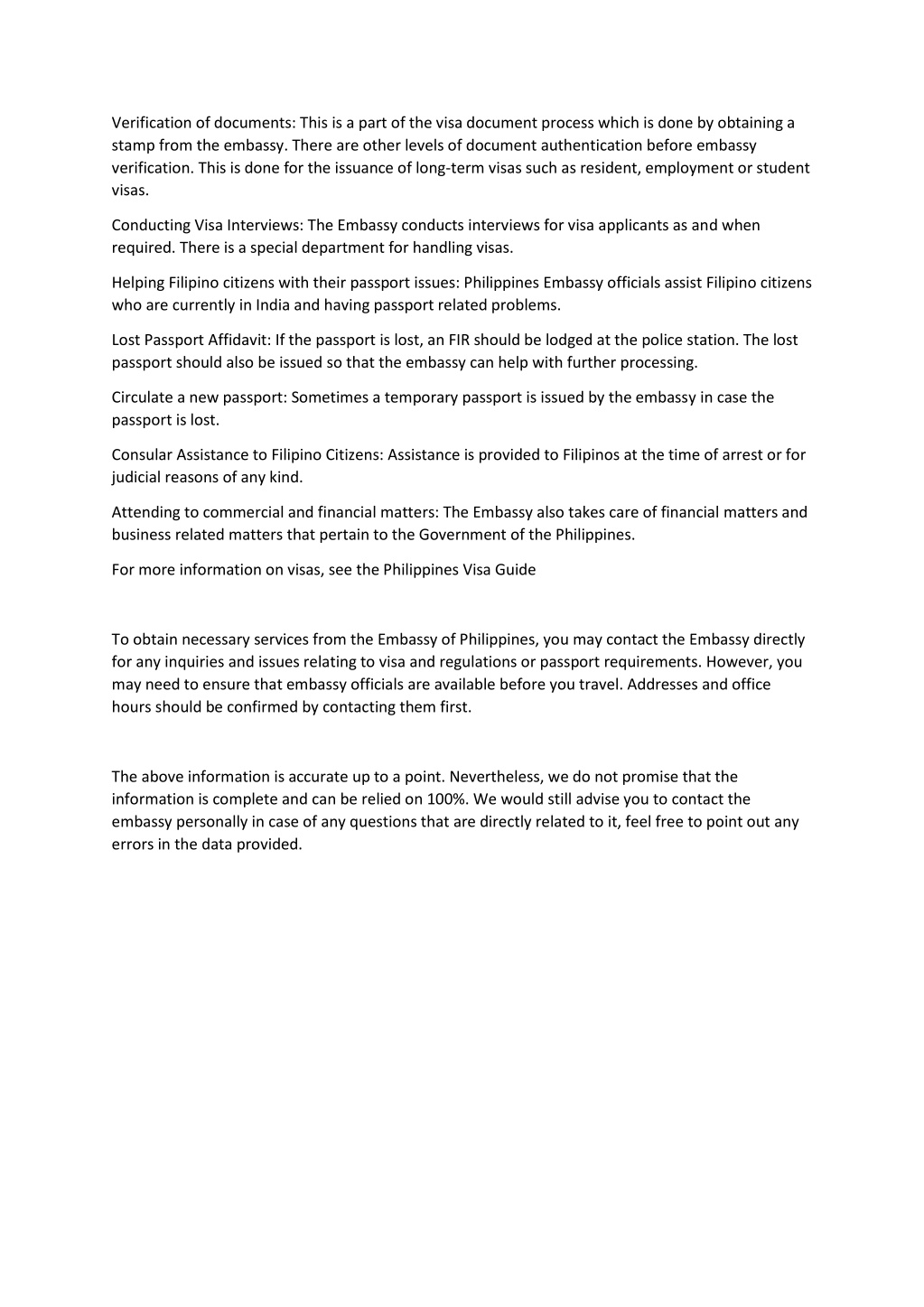 Verification of documents: This is a part of the visa document process which is done by obtaining a stamp from the embassy. There are other levels of document authentication before embassy verification. This is done for the issuance of long-term visas such as resident, employment or student visas.

Conducting Visa Interviews: The Embassy conducts interviews for visa applicants as and when required. There is a special department for handling visas.

Helping Filipino citizens with their passport issues: Philippines Embassy officials assist Filipino citizens who are currently in India and having passport related problems.

Lost Passport Affidavit: If the passport is lost, an FIR should be lodged at the police station. The lost passport should also be issued so that the embassy can help with further processing.

Circulate a new passport: Sometimes a temporary passport is issued by the embassy in case the passport is lost.

Consular Assistance to Filipino Citizens: Assistance is provided to Filipinos at the time of arrest or for judicial reasons of any kind.

Attending to commercial and financial matters: The Embassy also takes care of financial matters and business related matters that pertain to the Government of the Philippines.

For more information on visas, see the Philippines Visa Guide

To obtain necessary services from the Embassy of Philippines, you may contact the Embassy directly for any inquiries and issues relating to visa and regulations or passport requirements. However, you may need to ensure that embassy officials are available before you travel. Addresses and office hours should be confirmed by contacting them first.

The above information is accurate up to a point. Nevertheless, we do not promise that the information is complete and can be relied on 100%. We would still advise you to contact the embassy personally in case of any questions that are directly related to it, feel free to point out any errors in the data provided.